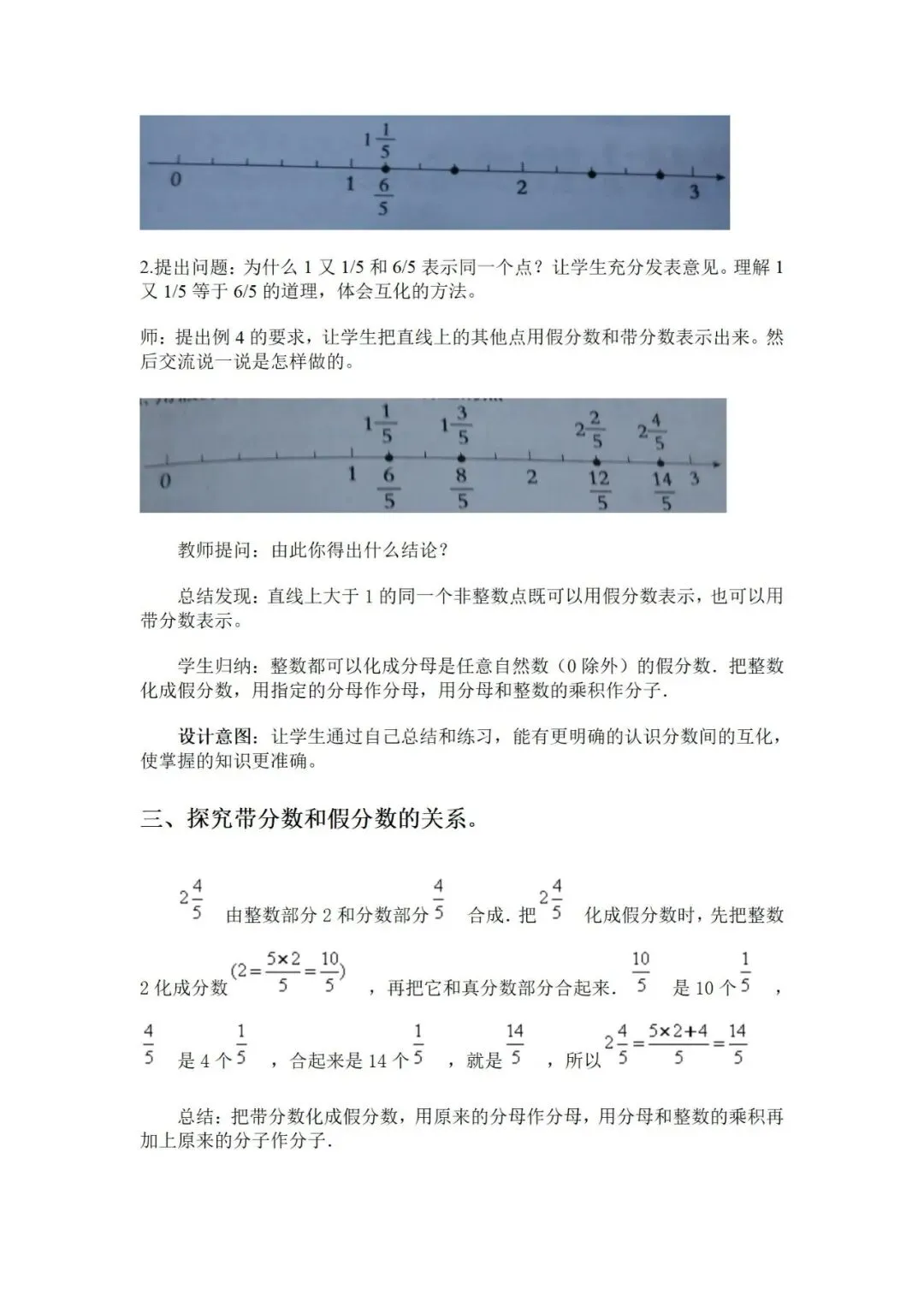 $1\frac{1}{5}$
0 1 $\frac{6}{5}$ 2 3

2.提出问题：为什么 1 又 1/5 和 6/5 表示同一个点？让学生充分发表意见。理解 1 又 1/5 等于 6/5 的道理，体会互化的方法。

师：提出例 4 的要求，让学生把直线上的其他点用假分数和带分数表示出来。然后交流说一说是怎样做的。

$1\frac{1}{5}$ $1\frac{3}{5}$ $2\frac{2}{5}$ $2\frac{4}{5}$
0 1 $\frac{6}{5}$ $\frac{8}{5}$ 2 $\frac{12}{5}$ $\frac{14}{5}$ 3

教师提问：由此你得出什么结论？

总结发现：直线上大于 1 的同一个非整数点既可以用假分数表示，也可以用带分数表示。

学生归纳：整数都可以化成分母是任意自然数（0 除外）的假分数．把整数化成假分数，用指定的分母作分母，用分母和整数的乘积作分子．

设计意图：让学生通过自己总结和练习，能有更明确的认识分数间的互化，使掌握的知识更准确。

三、探究带分数和假分数的关系。

$2\frac{4}{5}$ 由整数部分 2 和分数部分 $\frac{4}{5}$ 合成．把 $2\frac{4}{5}$ 化成假分数时，先把整数 2 化成分数 $(2=\frac{5\times2}{5}=\frac{10}{5})$ ，再把它和真分数部分合起来．$\frac{10}{5}$ 是 10 个 $\frac{1}{5}$ ，$\frac{4}{5}$ 是 4 个 $\frac{1}{5}$ ，合起来是 14 个 $\frac{1}{5}$ ，就是 $\frac{14}{5}$ ，所以 $2\frac{4}{5}=\frac{5\times2+4}{5}=\frac{14}{5}$

总结：把带分数化成假分数，用原来的分母作分母，用分母和整数的乘积再加上原来的分子作分子．